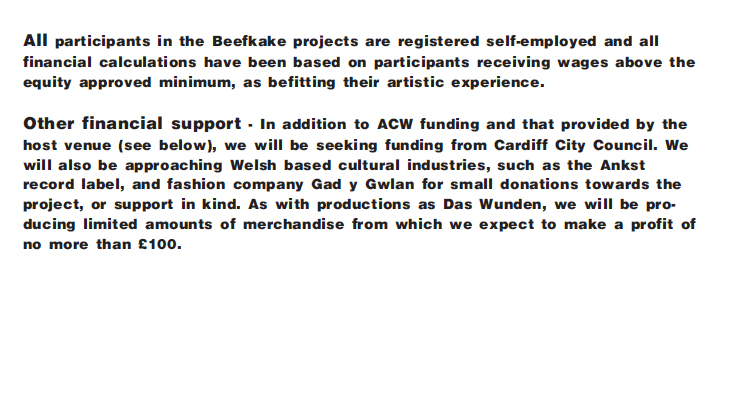 All participants in the Beefkake projects are registered self-employed and all financial calculations have been based on participants receiving wages above the equity approved minimum, as befitting their artistic experience.

Other financial support - In addition to ACW funding and that provided by the host venue (see below), we will be seeking funding from Cardiff City Council. We will also be approaching Welsh based cultural industries, such as the Ankst record label, and fashion company Gad y Gwlan for small donations towards the project, or support in kind. As with productions as Das Wunden, we will be producing limited amounts of merchandise from which we expect to make a profit of no more than £100.